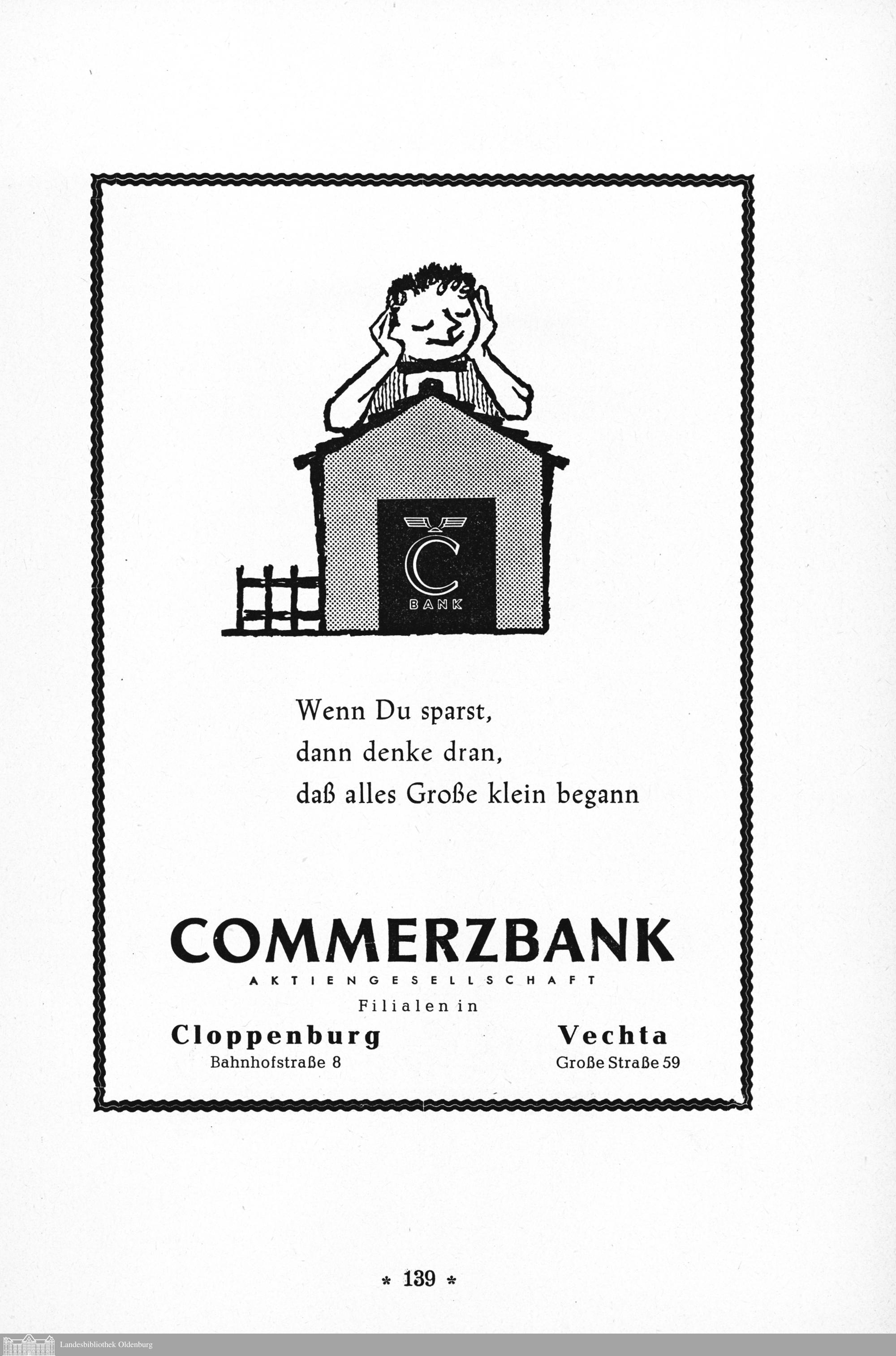 C
BANK

Wenn Du sparst,
dann denke dran,
daß alles Große klein begann

COMMERZBANK
AKTIENGESELLSCHAFT
Filialen in

Cloppenburg
Bahnhofstraße 8

Vechta
Große Straße 59

* 139 *

Landesbibliothek Oldenburg